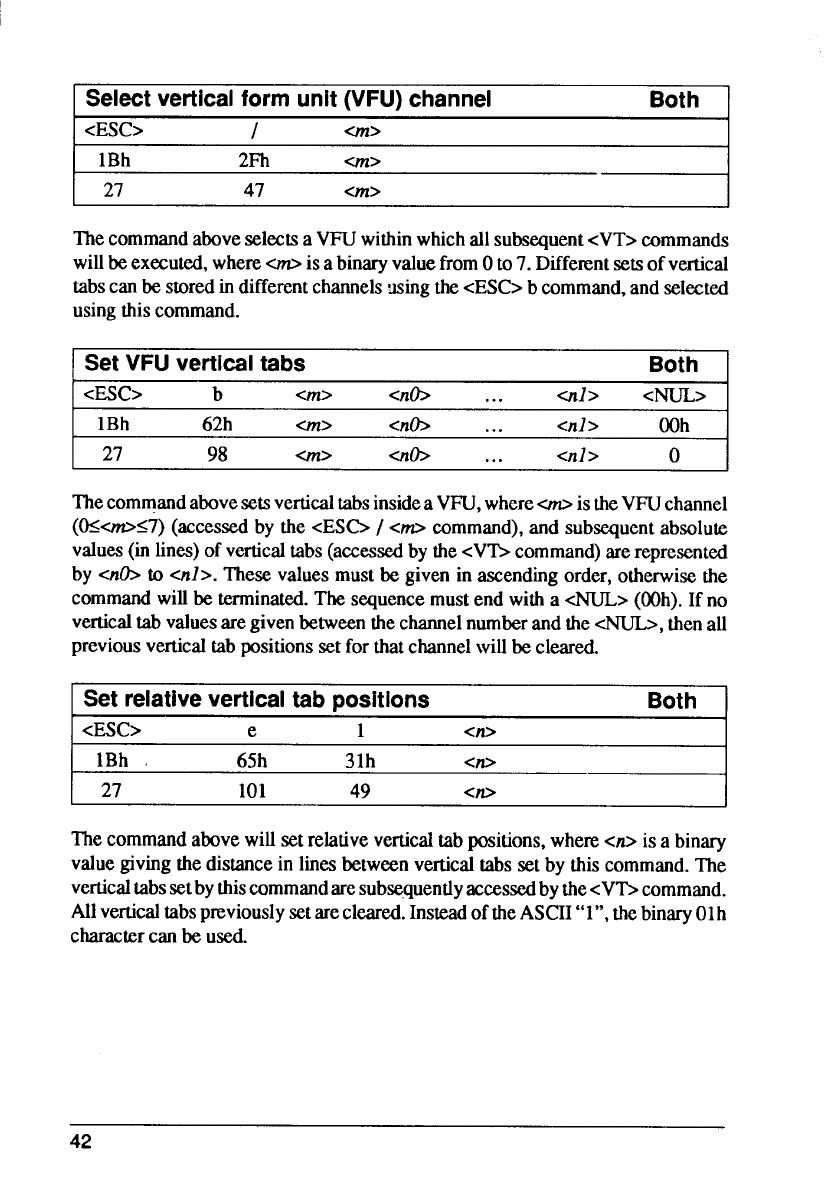 | Select vertical form unit (VFU) channel | | | Both |
|---|---|---|---|
| <ESC> | / | <m> | |
| 1Bh | 2Fh | <m> | |
| 27 | 47 | <m> | |

The command above selects a VFU within which all subsequent <VT> commands will be executed, where <m> is a binary value from 0 to 7. Different sets of vertical tabs can be stored in different channels using the <ESC> b command, and selected using this command.

| Set VFU vertical tabs | | | | | | Both |
|---|---|---|---|---|---|---|
| <ESC> | b | <m> | <n0> | ... | <n1> | <NUL> |
| 1Bh | 62h | <m> | <n0> | ... | <n1> | 00h |
| 27 | 98 | <m> | <n0> | ... | <n1> | 0 |

The command above sets vertical tabs inside a VFU, where <m> is the VFU channel (0≤<m>≤7) (accessed by the <ESC> / <m> command), and subsequent absolute values (in lines) of vertical tabs (accessed by the <VT> command) are represented by <n0> to <n1>. These values must be given in ascending order, otherwise the command will be terminated. The sequence must end with a <NUL> (00h). If no vertical tab values are given between the channel number and the <NUL>, then all previous vertical tab positions set for that channel will be cleared.

| Set relative vertical tab positions | | | | Both |
|---|---|---|---|---|
| <ESC> | e | 1 | <n> | |
| 1Bh | 65h | 31h | <n> | |
| 27 | 101 | 49 | <n> | |

The command above will set relative vertical tab positions, where <n> is a binary value giving the distance in lines between vertical tabs set by this command. The vertical tabs set by this command are subsequently accessed by the <VT> command. All vertical tabs previously set are cleared. Instead of the ASCII "1", the binary 01h character can be used.

42